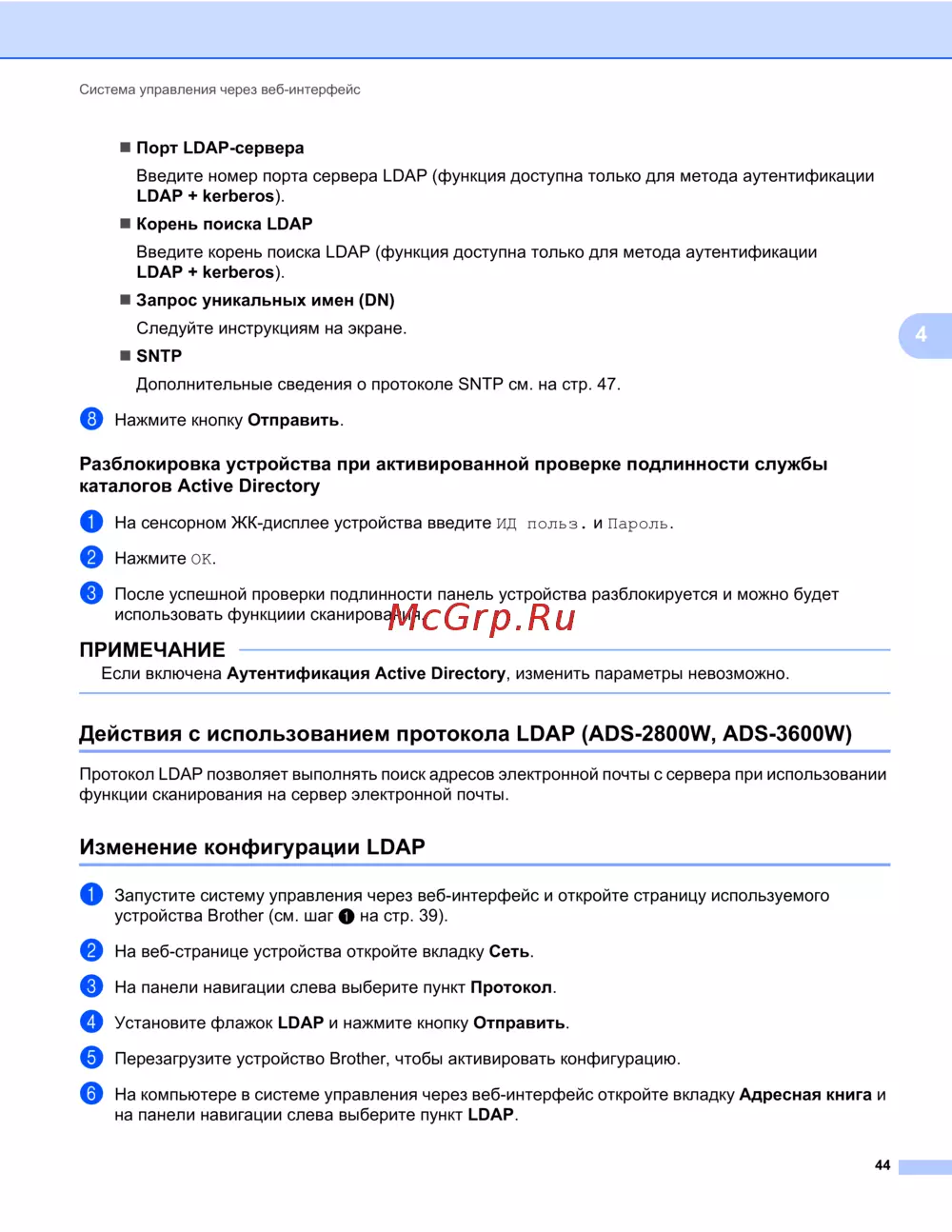 Система управления через веб-интерфейс

■ Порт LDAP-сервера

Введите номер порта сервера LDAP (функция доступна только для метода аутентификации LDAP + kerberos).

■ Корень поиска LDAP

Введите корень поиска LDAP (функция доступна только для метода аутентификации LDAP + kerberos).

■ Запрос уникальных имен (DN)

Следуйте инструкциям на экране.

■ SNTP

Дополнительные сведения о протоколе SNTP см. на стр. 47.

4

8 Нажмите кнопку Отправить.

Разблокировка устройства при активированной проверке подлинности службы каталогов Active Directory

1 На сенсорном ЖК-дисплее устройства введите ИД польз. и Пароль.

2 Нажмите OK.

3 После успешной проверки подлинности панель устройства разблокируется и можно будет использовать функциии сканирования.

McGrp.Ru

ПРИМЕЧАНИЕ

Если включена Аутентификация Active Directory, изменить параметры невозможно.

Действия с использованием протокола LDAP (ADS-2800W, ADS-3600W)

Протокол LDAP позволяет выполнять поиск адресов электронной почты с сервера при использовании функции сканирования на сервер электронной почты.

Изменение конфигурации LDAP

1 Запустите систему управления через веб-интерфейс и откройте страницу используемого устройства Brother (см. шаг 1 на стр. 39).

2 На веб-странице устройства откройте вкладку Сеть.

3 На панели навигации слева выберите пункт Протокол.

4 Установите флажок LDAP и нажмите кнопку Отправить.

5 Перезагрузите устройство Brother, чтобы активировать конфигурацию.

6 На компьютере в системе управления через веб-интерфейс откройте вкладку Адресная книга и на панели навигации слева выберите пункт LDAP.

44